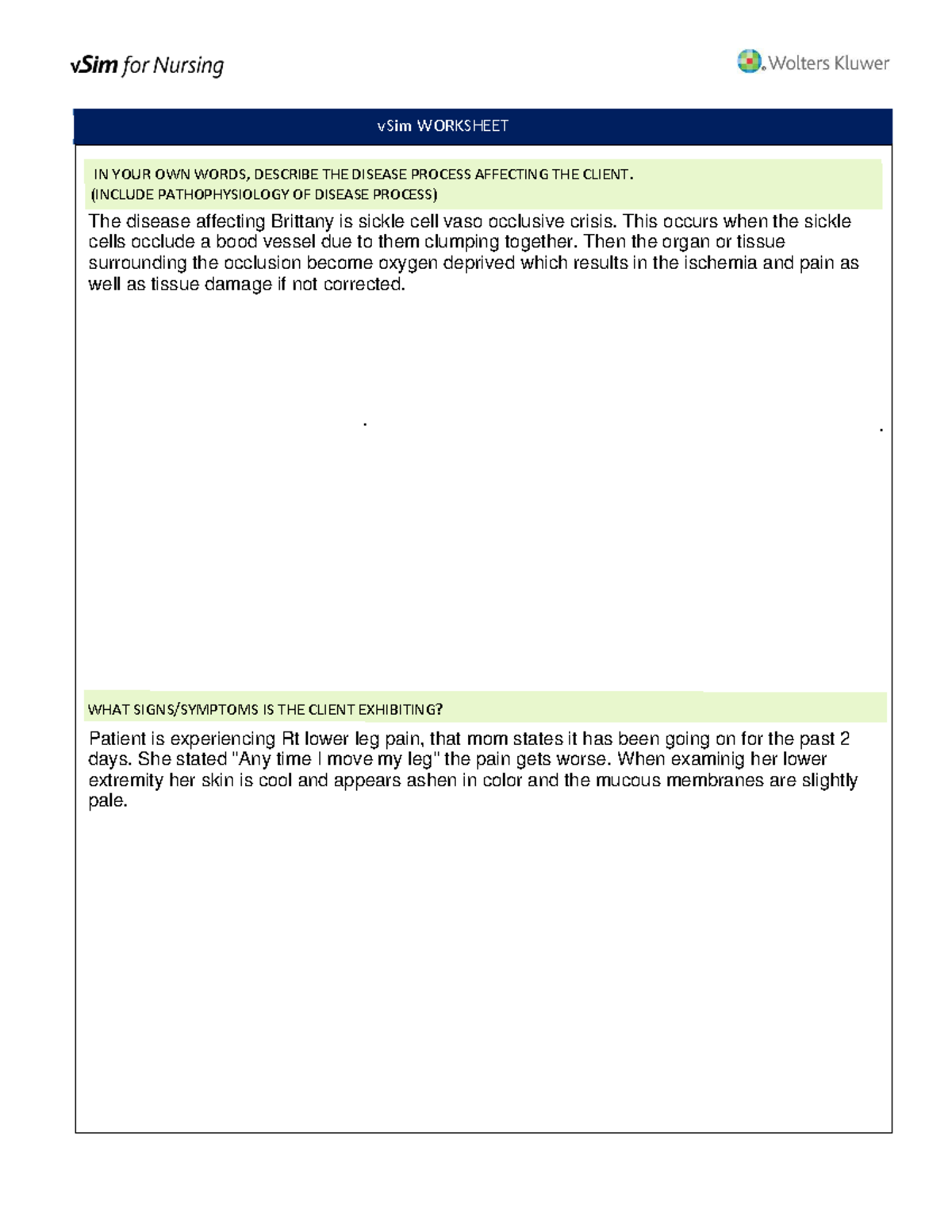 vSim for Nursing

Wolters Kluwer

vSim WORKSHEET

IN YOUR OWN WORDS, DESCRIBE THE DISEASE PROCESS AFFECTING THE CLIENT.
(INCLUDE PATHOPHYSIOLOGY OF DISEASE PROCESS)

The disease affecting Brittany is sickle cell vaso occlusive crisis. This occurs when the sickle cells occlude a bood vessel due to them clumping together. Then the organ or tissue surrounding the occlusion become oxygen deprived which results in the ischemia and pain as well as tissue damage if not corrected.

WHAT SIGNS/SYMPTOMS IS THE CLIENT EXHIBITING?

Patient is experiencing Rt lower leg pain, that mom states it has been going on for the past 2 days. She stated "Any time I move my leg" the pain gets worse. When examinig her lower extremity her skin is cool and appears ashen in color and the mucous membranes are slightly pale.